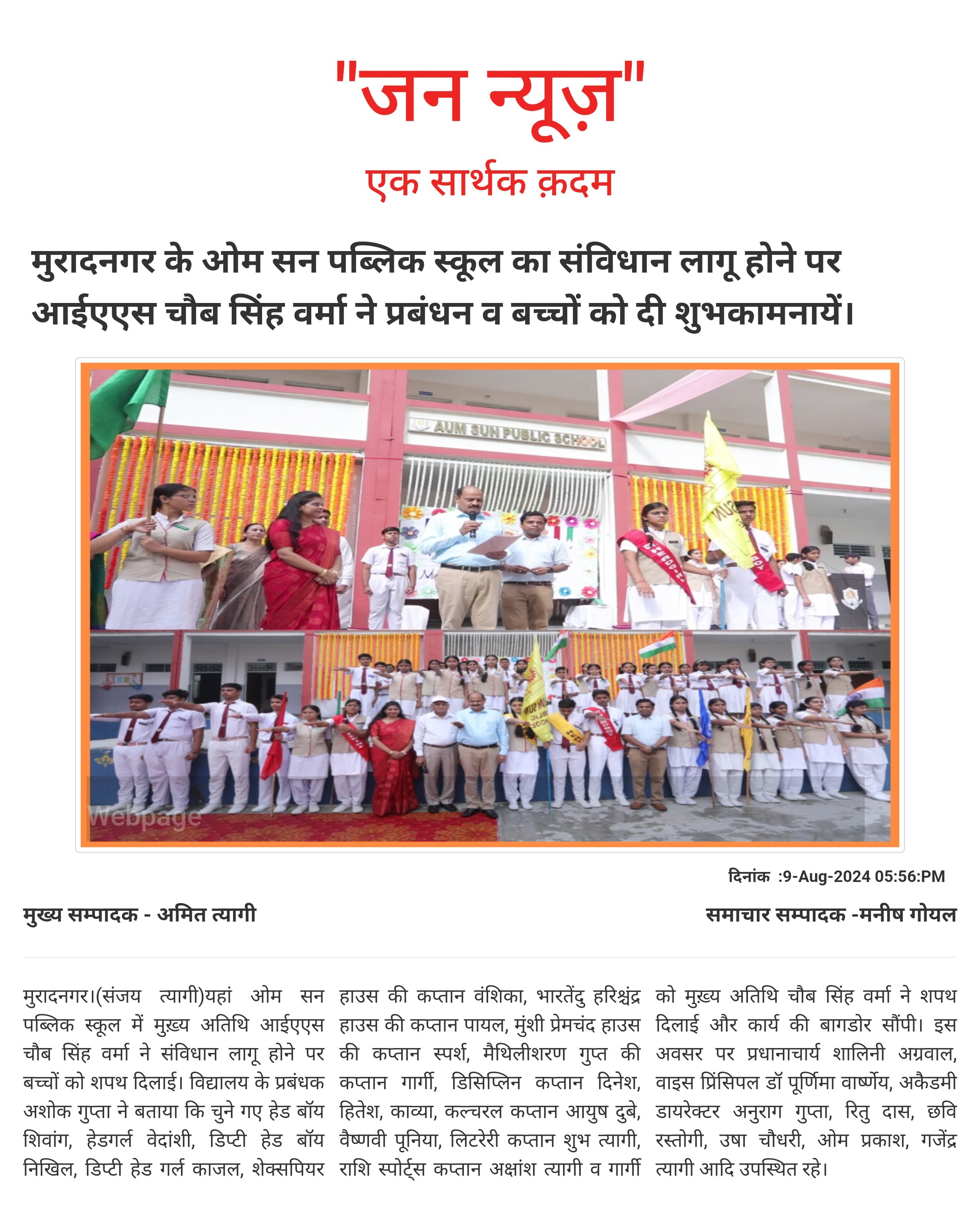 "जन न्यूज़"

एक सार्थक क़दम

मुरादनगर के ओम सन पब्लिक स्कूल का संविधान लागू होने पर आईएएस चौब सिंह वर्मा ने प्रबंधन व बच्चों को दी शुभकामनायें।

AUM SUN PUBLIC SCHOOL

Webpage

दिनांक :9-Aug-2024 05:56:PM

मुख्य सम्पादक - अमित त्यागी

समाचार सम्पादक -मनीष गोयल

मुरादनगर।(संजय त्यागी)यहां ओम सन पब्लिक स्कूल में मुख्य अतिथि आईएएस चौब सिंह वर्मा ने संविधान लागू होने पर बच्चों को शपथ दिलाई। विद्यालय के प्रबंधक अशोक गुप्ता ने बताया कि चुने गए हेड बॉय शिवांग, हेडगर्ल वेदांशी, डिप्टी हेड बॉय निखिल, डिप्टी हेड गर्ल काजल, शेक्सपियर हाउस की कप्तान वंशिका, भारतेंदु हरिश्चंद्र हाउस की कप्तान पायल, मुंशी प्रेमचंद हाउस की कप्तान स्पर्श, मैथिलीशरण गुप्त की कप्तान गार्गी, डिसिप्लिन कप्तान दिनेश, हितेश, काव्या, कल्चरल कप्तान आयुष दुबे, वैष्णवी पूनिया, लिटरेरी कप्तान शुभ त्यागी, राशि स्पोर्ट्स कप्तान अक्षांश त्यागी व गार्गी को मुख्य अतिथि चौब सिंह वर्मा ने शपथ दिलाई और कार्य की बागडोर सौंपी। इस अवसर पर प्रधानाचार्य शालिनी अग्रवाल, वाइस प्रिंसिपल डॉ पूर्णिमा वार्ष्णेय, अकैडमी डायरेक्टर अनुराग गुप्ता, रितु दास, छवि रस्तोगी, उषा चौधरी, ओम प्रकाश, गजेंद्र त्यागी आदि उपस्थित रहे।